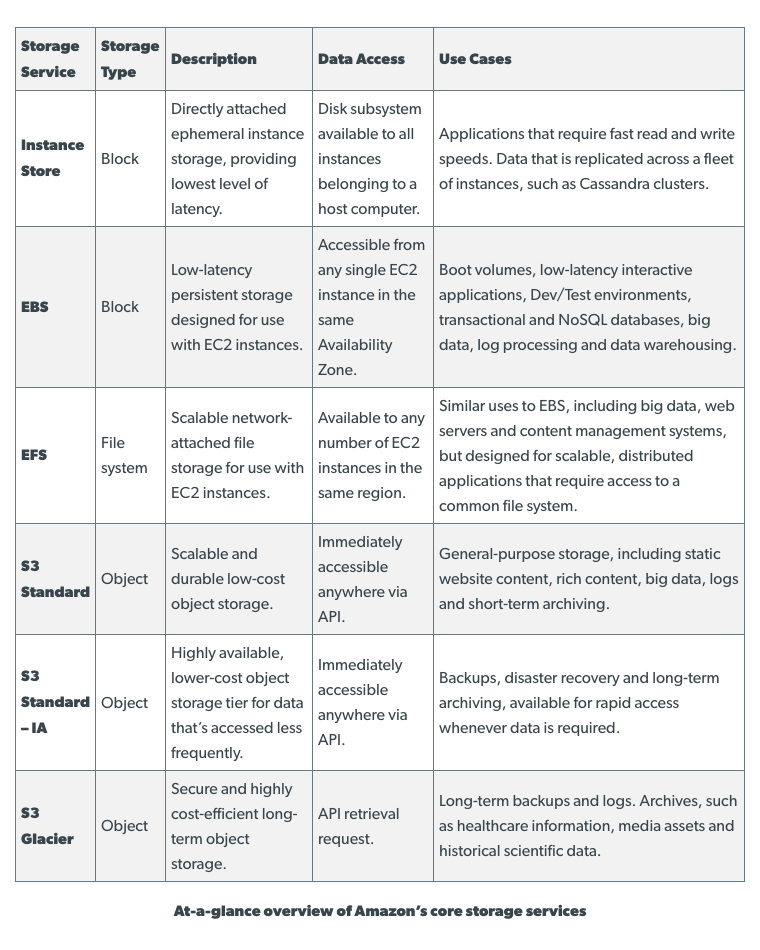 | Storage Service | Storage Type | Description | Data Access | Use Cases |
|---|---|---|---|---|
| Instance Store | Block | Directly attached ephemeral instance storage, providing lowest level of latency. | Disk subsystem available to all instances belonging to a host computer. | Applications that require fast read and write speeds. Data that is replicated across a fleet of instances, such as Cassandra clusters. |
| EBS | Block | Low-latency persistent storage designed for use with EC2 instances. | Accessible from any single EC2 instance in the same Availability Zone. | Boot volumes, low-latency interactive applications, Dev/Test environments, transactional and NoSQL databases, big data, log processing and data warehousing. |
| EFS | File system | Scalable network-attached file storage for use with EC2 instances. | Available to any number of EC2 instances in the same region. | Similar uses to EBS, including big data, web servers and content management systems, but designed for scalable, distributed applications that require access to a common file system. |
| S3 Standard | Object | Scalable and durable low-cost object storage. | Immediately accessible anywhere via API. | General-purpose storage, including static website content, rich content, big data, logs and short-term archiving. |
| S3 Standard – IA | Object | Highly available, lower-cost object storage tier for data that's accessed less frequently. | Immediately accessible anywhere via API. | Backups, disaster recovery and long-term archiving, available for rapid access whenever data is required. |
| S3 Glacier | Object | Secure and highly cost-efficient long-term object storage. | API retrieval request. | Long-term backups and logs. Archives, such as healthcare information, media assets and historical scientific data. |

At-a-glance overview of Amazon's core storage services